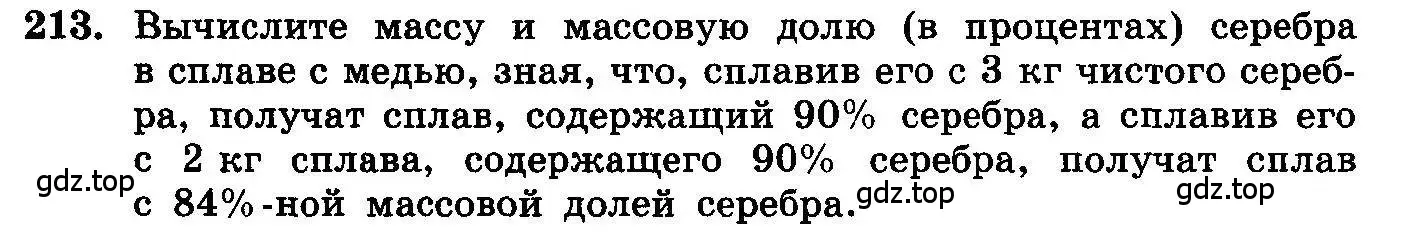 213. Вычислите массу и массовую долю (в процентах) серебра в сплаве с медью, зная, что, сплавив его с 3 кг чистого серебра, получат сплав, содержащий 90% серебра, а сплавив его с 2 кг сплава, содержащего 90% серебра, получат сплав с 84%-ной массовой долей серебра.

gdz.top gdz.top gdz.top